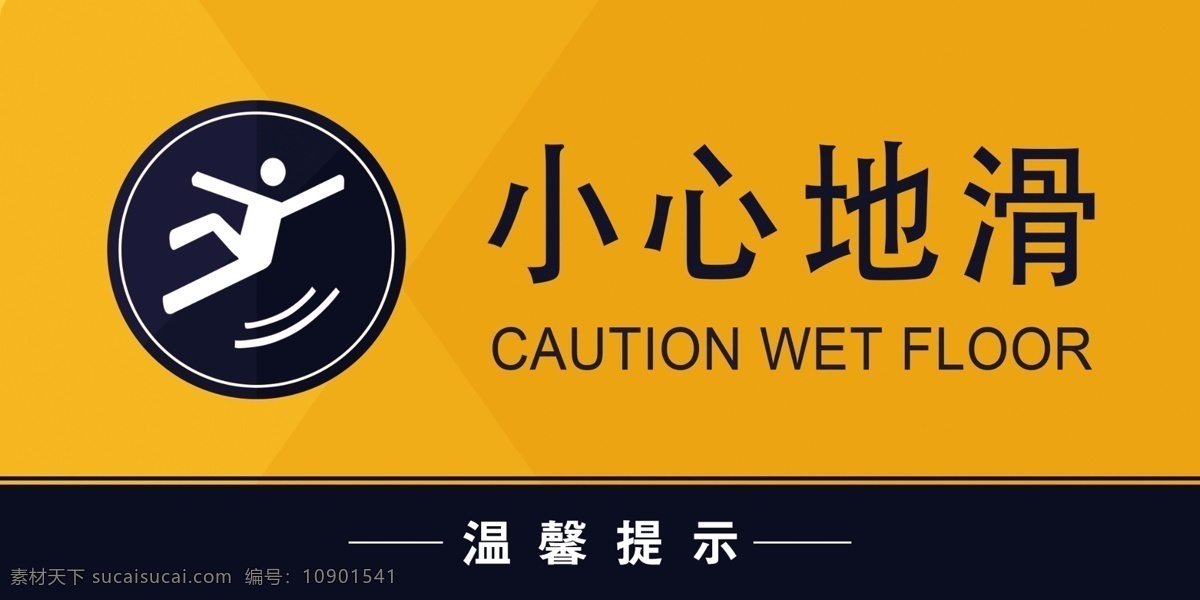 小心地滑
CAUTION WET FLOOR

温馨提示

素材天下 sucaisucai.com 编号：10901541